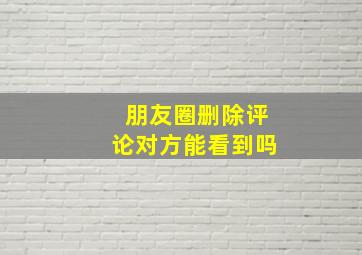 朋友圈删除评论对方能看到吗